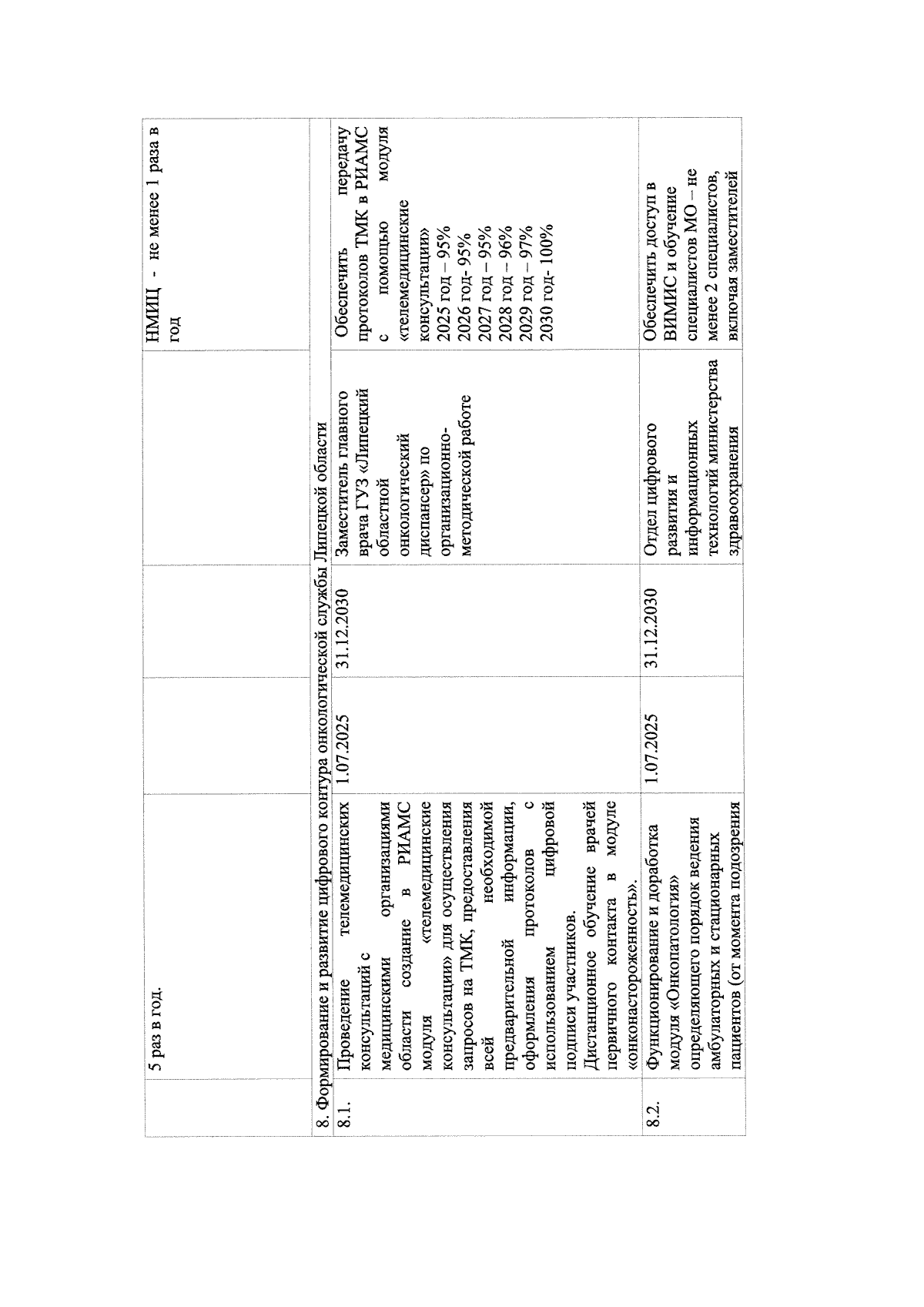 |  | 5 раз в год. |  |  |  | НМИЦ - не менее 1 раза в год |
|---|---|---|---|---|---|
| 8. Формирование и развитие цифрового контура онкологической службы Липецкой области |  |  |  |  |  |
| 8.1. | Проведение телемедицинских консультаций с медицинскими организациями области создание в РИАМС модуля «телемедицинские консультации» для осуществления запросов на ТМК, предоставления всей необходимой предварительной информации, оформления протоколов с использованием цифровой подписи участников. Дистанционное обучение врачей первичного контакта в модуле «онконастороженность». | 1.07.2025 | 31.12.2030 | Заместитель главного врача ГУЗ «Липецкий областной онкологический диспансер» по организационно-методической работе | Обеспечить передачу протоколов ТМК в РИАМС с помощью модуля «телемедицинские консультации» 2025 год – 95% 2026 год- 95% 2027 год – 95% 2028 год – 96% 2029 год – 97% 2030 год- 100% |
| 8.2. | Функционирование и доработка модуля «Онкопатология» определяющего порядок ведения амбулаторных и стационарных пациентов (от момента подозрения | 1.07.2025 | 31.12.2030 | Отдел цифрового развития и информационных технологий министерства здравоохранения | Обеспечить доступ в ВИМИС и обучение специалистов МО – не менее 2 специалистов, включая заместителей |